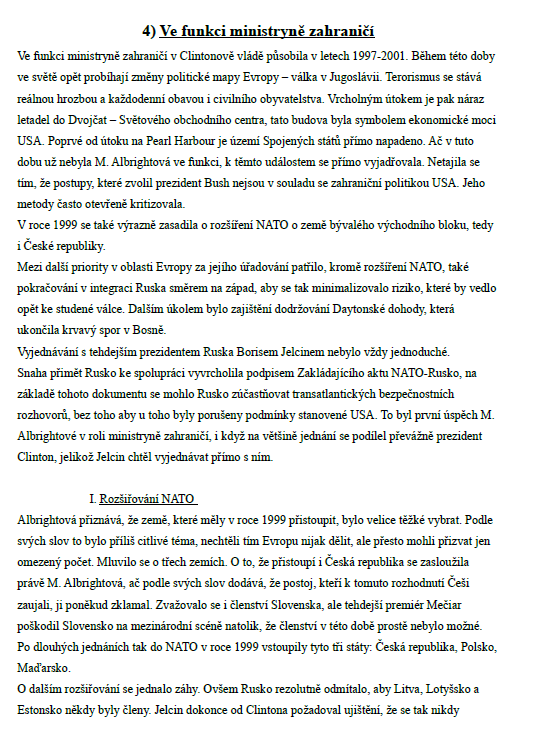 4) Ve funkci ministryně zahraničí

Ve funkci ministryně zahraničí v Clintonově vládě působila v letech 1997-2001. Během této doby ve světě opět probíhají změny politické mapy Evropy – válka v Jugoslávii. Terorismus se stává reálnou hrozbou a každodenní obavou i civilního obyvatelstva. Vrcholným útokem je pak náraz letadel do Dvojčat – Světového obchodního centra, tato budova byla symbolem ekonomické moci USA. Poprvé od útoku na Pearl Harbour je území Spojených států přímo napadeno. Ač v tuto dobu už nebyla M. Albrightová ve funkci, k těmto událostem se přímo vyjadřovala. Netajila se tím, že postupy, které zvolil prezident Bush nejsou v souladu se zahraniční politikou USA. Jeho metody často otevřeně kritizovala.
V roce 1999 se také výrazně zasadila o rozšíření NATO o země bývalého východního bloku, tedy i České republiky.
Mezi další priority v oblasti Evropy za jejího úřadování patřilo, kromě rozšíření NATO, také pokračování v integraci Ruska směrem na západ, aby se tak minimalizovalo riziko, které by vedlo opět ke studené válce. Dalším úkolem bylo zajištění dodržování Daytonské dohody, která ukončila krvavý spor v Bosně.
Vyjednávání s tehdejším prezidentem Ruska Borisem Jelcinem nebylo vždy jednoduché.
Snaha přimět Rusko ke spolupráci vyvrcholila podpisem Zakládajícího aktu NATO-Rusko, na základě tohoto dokumentu se mohlo Rusko zúčastňovat transatlantických bezpečnostních rozhovorů, bez toho aby u toho byly porušeny podmínky stanovené USA. To byl první úspěch M. Albrightové v roli ministryně zahraničí, i když na většině jednání se podílel převážně prezident Clinton, jelikož Jelcin chtěl vyjednávat přímo s ním.

I. Rozšiřování NATO

Albrightová přiznává, že země, které měly v roce 1999 přistoupit, bylo velice těžké vybrat. Podle svých slov to bylo příliš citlivé téma, nechtěli tím Evropu nijak dělit, ale přesto mohli přizvat jen omezený počet. Mluvilo se o třech zemích. O to, že přistoupí i Česká republika se zasloužila právě M. Albrightová, ač podle svých slov dodává, že postoj, kteří k tomuto rozhodnutí Češi zaujali, ji poněkud zklamal. Zvažovalo se i členství Slovenska, ale tehdejší premiér Mečiar poškodil Slovensko na mezinárodní scéně natolik, že členství v této době prostě nebylo možné.
Po dlouhých jednáních tak do NATO v roce 1999 vstoupily tyto tři státy: Česká republika, Polsko, Maďarsko.
O dalším rozšiřování se jednalo záhy. Ovšem Rusko rezolutně odmítalo, aby Litva, Lotyšsko a Estonsko někdy byly členy. Jelcin dokonce od Clintona požadoval ujištění, že se tak nikdy